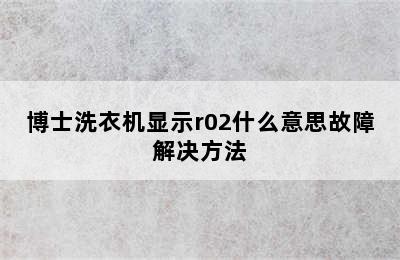 博士洗衣机显示r02什么意思故障解决方法